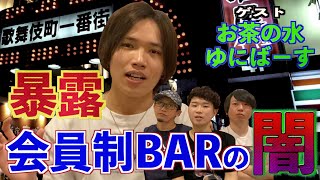 歌舞伎町一番街

ゲスト
お茶の水
ゆにばーす

暴露

会員制BARの闇